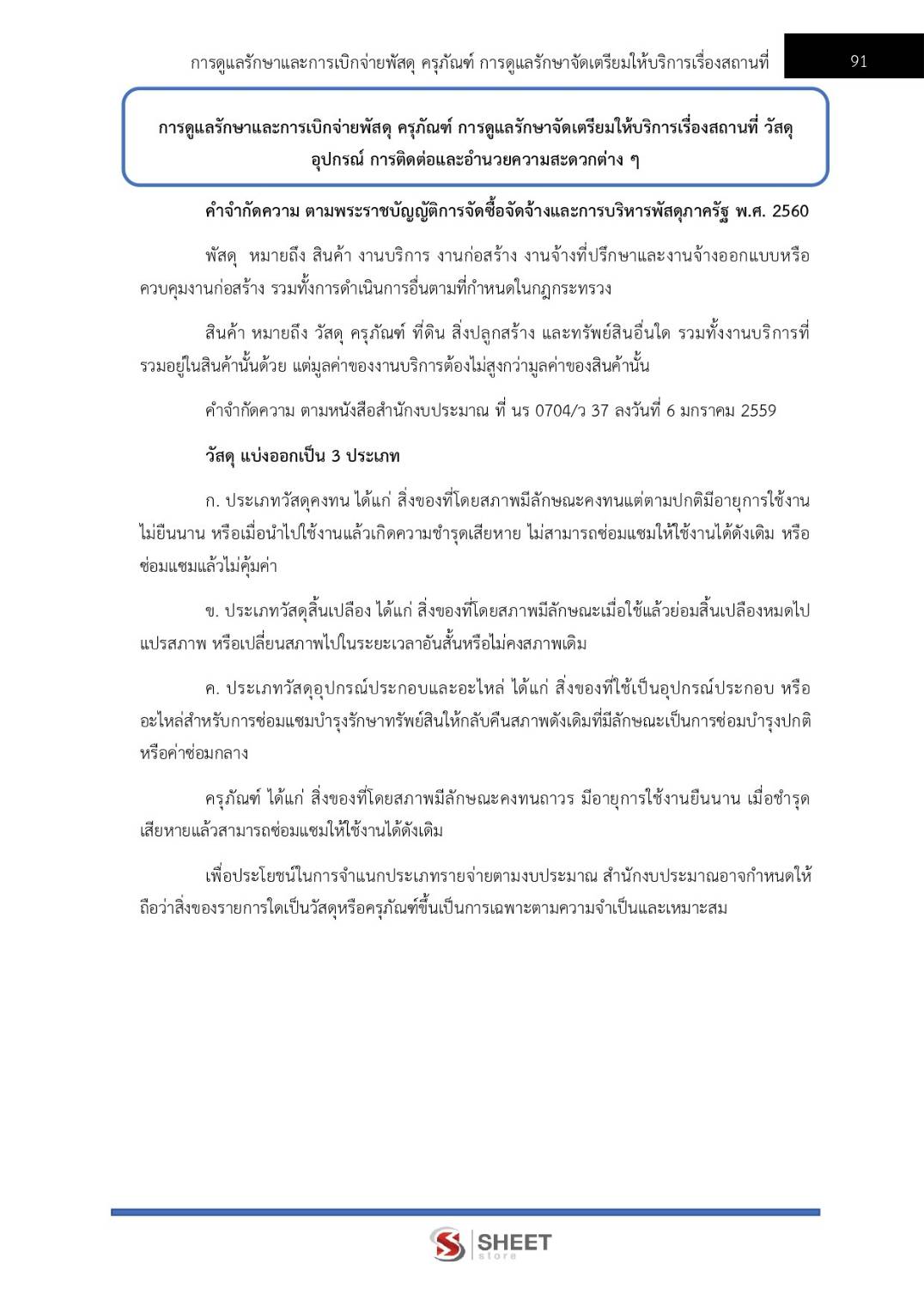 การดูแลรักษาและการเบิกจ่ายพัสดุ ครุภัณฑ์ การดูแลรักษาจัดเตรียมให้บริการเรื่องสถานที่ 91

การดูแลรักษาและการเบิกจ่ายพัสดุ ครุภัณฑ์ การดูแลรักษาจัดเตรียมให้บริการเรื่องสถานที่ วัสดุ อุปกรณ์ การติดต่อและอำนวยความสะดวกต่าง ๆ

คำจำกัดความ ตามพระราชบัญญัติการจัดซื้อจัดจ้างและการบริหารพัสดุภาครัฐ พ.ศ. 2560

พัสดุ หมายถึง สินค้า งานบริการ งานก่อสร้าง งานจ้างที่ปรึกษาและงานจ้างออกแบบหรือควบคุมงานก่อสร้าง รวมทั้งการดำเนินการอื่นตามที่กำหนดในกฎกระทรวง

สินค้า หมายถึง วัสดุ ครุภัณฑ์ ที่ดิน สิ่งปลูกสร้าง และทรัพย์สินอื่นใด รวมทั้งงานบริการที่รวมอยู่ในสินค้านั้นด้วย แต่มูลค่าของงานบริการต้องไม่สูงกว่ามูลค่าของสินค้านั้น

คำจำกัดความ ตามหนังสือสำนักงบประมาณ ที่ นร 0704/ว 37 ลงวันที่ 6 มกราคม 2559

วัสดุ แบ่งออกเป็น 3 ประเภท

ก. ประเภทวัสดุคงทน ได้แก่ สิ่งของที่โดยสภาพมีลักษณะคงทนแต่ตามปกติมีอายุการใช้งานไม่ยืนนาน หรือเมื่อนำไปใช้งานแล้วเกิดความชำรุดเสียหาย ไม่สามารถซ่อมแซมให้ใช้งานได้ดังเดิม หรือซ่อมแซมแล้วไม่คุ้มค่า

ข. ประเภทวัสดุสิ้นเปลือง ได้แก่ สิ่งของที่โดยสภาพมีลักษณะเมื่อใช้แล้วย่อมสิ้นเปลืองหมดไป แปรสภาพ หรือเปลี่ยนสภาพไปในระยะเวลาอันสั้นหรือไม่คงสภาพเดิม

ค. ประเภทวัสดุอุปกรณ์ประกอบและอะไหล่ ได้แก่ สิ่งของที่ใช้เป็นอุปกรณ์ประกอบ หรืออะไหล่สำหรับการซ่อมแซมบำรุงรักษาทรัพย์สินให้กลับคืนสภาพดังเดิมที่มีลักษณะเป็นการซ่อมบำรุงปกติหรือค่าซ่อมกลาง

ครุภัณฑ์ ได้แก่ สิ่งของที่โดยสภาพมีลักษณะคงทนถาวร มีอายุการใช้งานยืนนาน เมื่อชำรุดเสียหายแล้วสามารถซ่อมแซมให้ใช้งานได้ดังเดิม

เพื่อประโยชน์ในการจำแนกประเภทรายจ่ายตามงบประมาณ สำนักงบประมาณอาจกำหนดให้ถือว่าสิ่งของรายการใดเป็นวัสดุหรือครุภัณฑ์ขึ้นเป็นการเฉพาะตามความจำเป็นและเหมาะสม

SHEET store